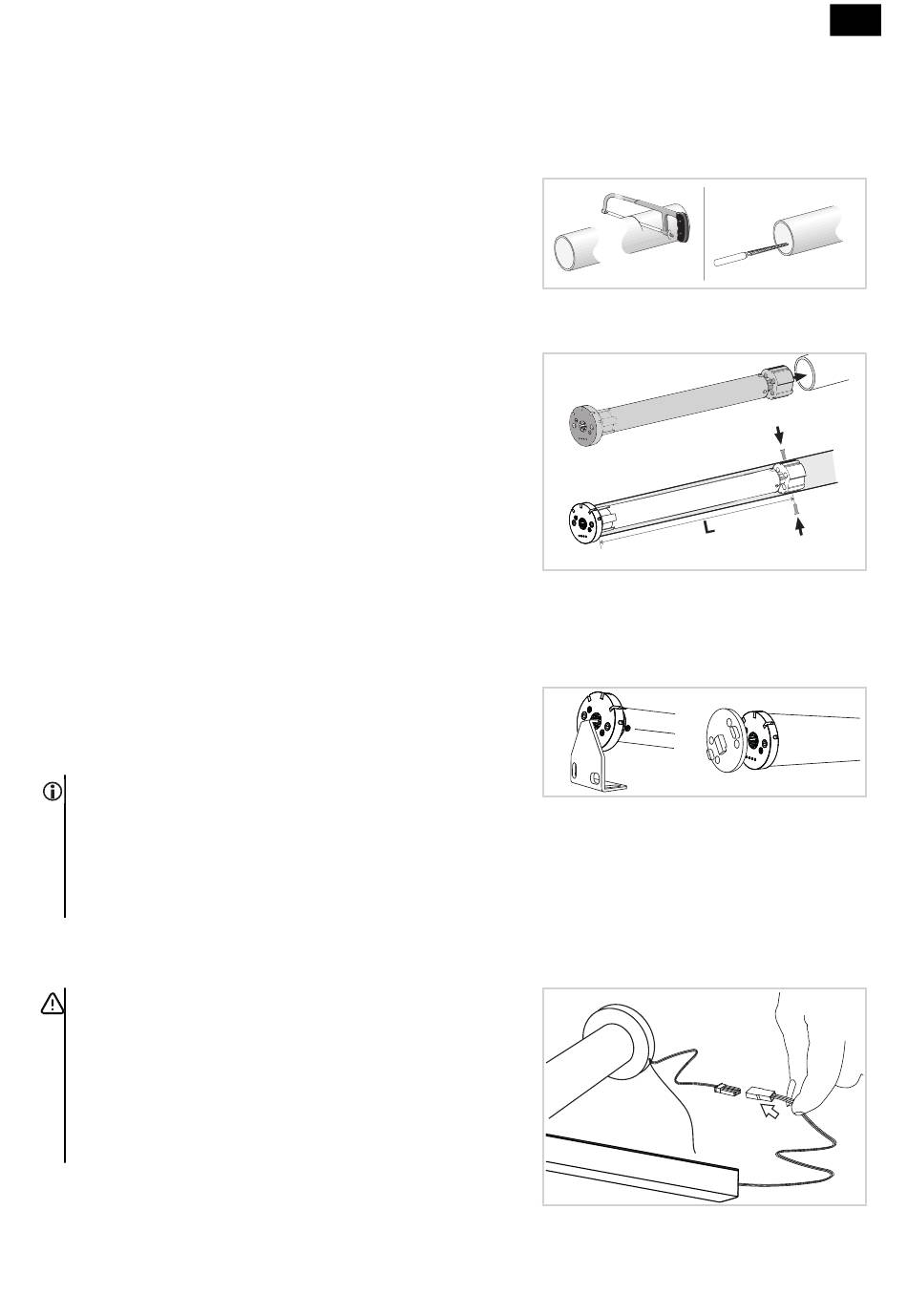 L